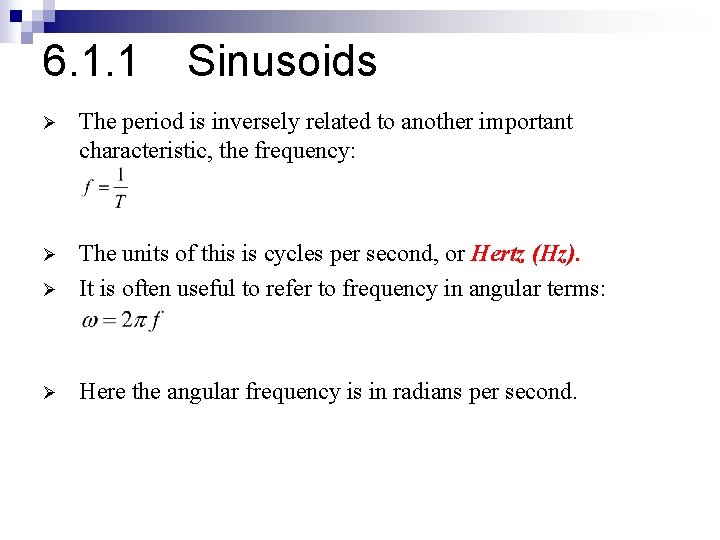 6.1.1 Sinusoids

➢ The period is inversely related to another important characteristic, the frequency:
$f = \frac{1}{T}$

➢ The units of this is cycles per second, or Hertz (Hz).
➢ It is often useful to refer to frequency in angular terms:
$\omega = 2\pi f$

➢ Here the angular frequency is in radians per second.